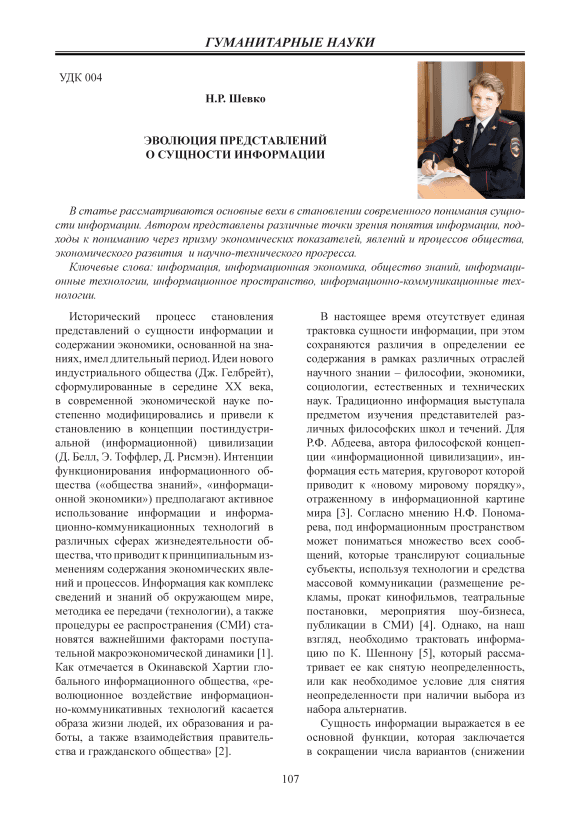 ГУМАНИТАРНЫЕ НАУКИ

УДК 004

Н.Р. Шевко

ЭВОЛЮЦИЯ ПРЕДСТАВЛЕНИЙ О СУЩНОСТИ ИНФОРМАЦИИ

В статье рассматриваются основные вехи в становлении современного понимания сущности информации. Автором представлены различные точки зрения понятия информации, подходы к пониманию через призму экономических показателей, явлений и процессов общества, экономического развития и научно-технического прогресса.

Ключевые слова: информация, информационная экономика, общество знаний, информационные технологии, информационное пространство, информационно-коммуникационные технологии.

Исторический процесс становления представлений о сущности информации и содержании экономики, основанной на знаниях, имел длительный период. Идеи нового индустриального общества (Дж. Гелбрейт), сформулированные в середине XX века, в современной экономической науке постепенно модифицировались и привели к становлению в концепции постиндустриальной (информационной) цивилизации (Д. Белл, Э. Тоффлер, Д. Рисмэн). Интенции функционирования информационного общества («общества знаний», «информационной экономики») предполагают активное использование информации и информационно-коммуникационных технологий в различных сферах жизнедеятельности общества, что приводит к принципиальным изменениям содержания экономических явлений и процессов. Информация как комплекс сведений и знаний об окружающем мире, методика ее передачи (технологии), а также процедуры ее распространения (СМИ) становятся важнейшими факторами поступательной макроэкономической динамики [1]. Как отмечается в Окинавской Хартии глобального информационного общества, «революционное воздействие информационно-коммуникативных технологий касается образа жизни людей, их образования и работы, а также взаимодействия правительства и гражданского общества» [2].

В настоящее время отсутствует единая трактовка сущности информации, при этом сохраняются различия в определении ее содержания в рамках различных отраслей научного знании – философии, экономики, социологии, естественных и технических наук. Традиционно информация выступала предметом изучения представителей различных философских школ и течений. Для Р.Ф. Абдеева, автора философской концепции «информационной цивилизации», информация есть материя, круговорот которой приводит к «новому мировому порядку», отраженному в информационной картине мира [3]. Согласно мнению Н.Ф. Пономарева, под информационным пространством может пониматься множество всех сообщений, которые транслируют социальные субъекты, используя технологии и средства массовой коммуникации (размещение рекламы, прокат кинофильмов, театральные постановки, мероприятия шоу-бизнеса, публикации в СМИ) [4]. Однако, на наш взгляд, необходимо трактовать информацию по К. Шеннону [5], который рассматривает ее как снятую неопределенность, или как необходимое условие для снятия неопределенности при наличии выбора из набора альтернатив.

Сущность информации выражается в ее основной функции, которая заключается в сокращении числа вариантов (снижении

107